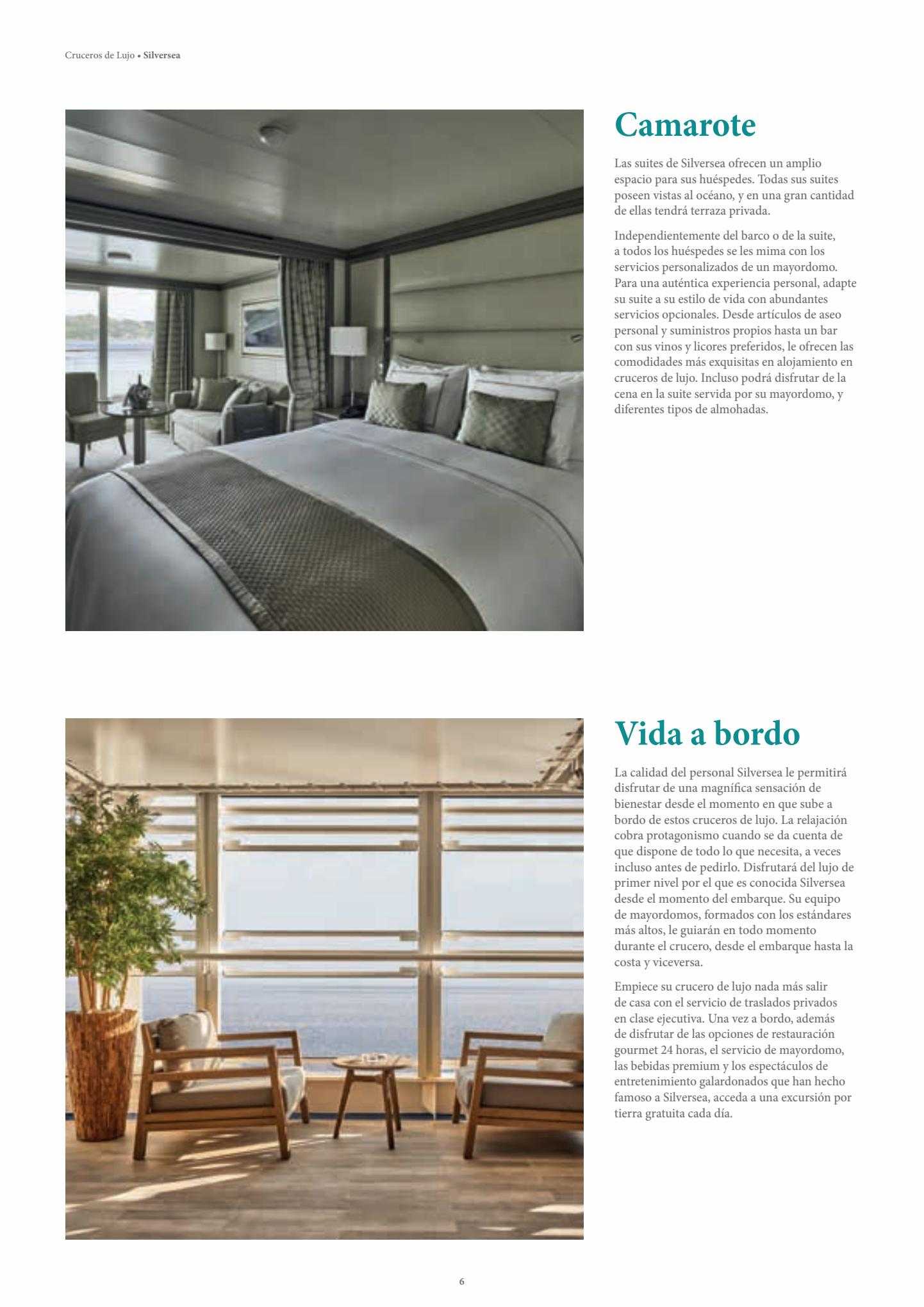 Cruceros de Lujo • Silversea

Camarote

Las suites de Silversea ofrecen un amplio espacio para sus huéspedes. Todas sus suites poseen vistas al océano, y en una gran cantidad de ellas tendrá terraza privada.

Independientemente del barco o de la suite, a todos los huéspedes se les mima con los servicios personalizados de un mayordomo. Para una auténtica experiencia personal, adapte su suite a su estilo de vida con abundantes servicios opcionales. Desde artículos de aseo personal y suministros propios hasta un bar con sus vinos y licores preferidos, le ofrecen las comodidades más exquisitas en alojamiento en cruceros de lujo. Incluso podrá disfrutar de la cena en la suite servida por su mayordomo, y diferentes tipos de almohadas.

Vida a bordo

La calidad del personal Silversea le permitirá disfrutar de una magnífica sensación de bienestar desde el momento en que sube a bordo de estos cruceros de lujo. La relajación cobra protagonismo cuando se da cuenta de que dispone de todo lo que necesita, a veces incluso antes de pedirlo. Disfrutará del lujo de primer nivel por el que es conocida Silversea desde el momento del embarque. Su equipo de mayordomos, formados con los estándares más altos, le guiarán en todo momento durante el crucero, desde el embarque hasta la costa y viceversa.

Empiece su crucero de lujo nada más salir de casa con el servicio de traslados privados en clase ejecutiva. Una vez a bordo, además de disfrutar de las opciones de restauración gourmet 24 horas, el servicio de mayordomo, las bebidas premium y los espectáculos de entretenimiento galardonados que han hecho famoso a Silversea, acceda a una excursión por tierra gratuita cada día.

6